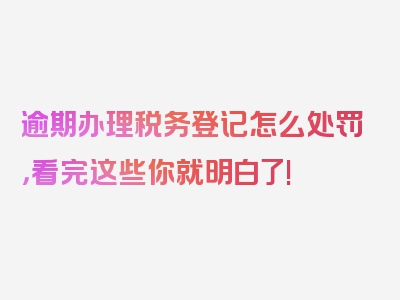 逾期办理税务登记怎么处罚,看完这些你就明白了!